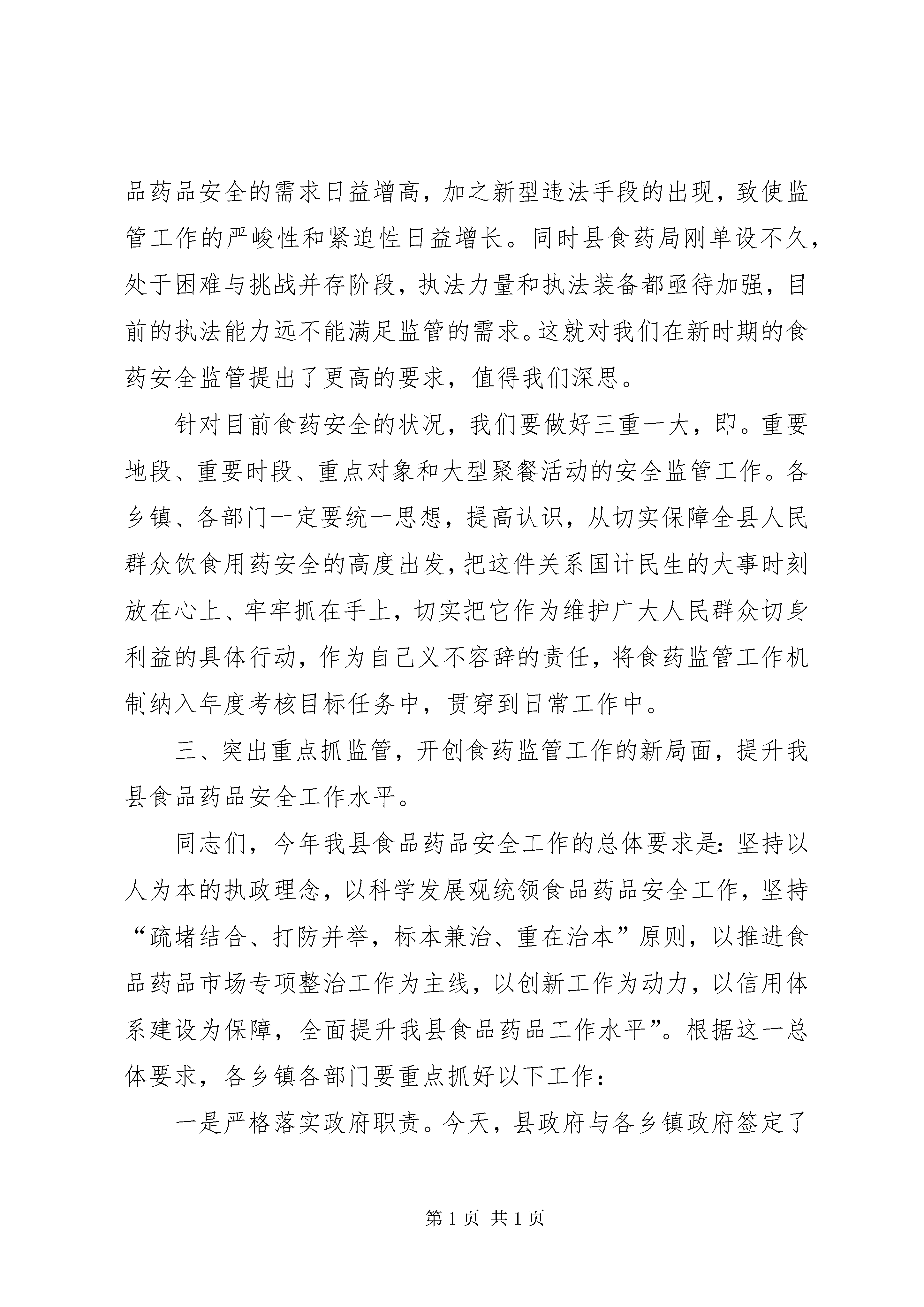 品药品安全的需求日益增高，加之新型违法手段的出现，致使监管工作的严峻性和紧迫性日益增长。同时县食药局刚单设不久，处于困难与挑战并存阶段，执法力量和执法装备都亟待加强，目前的执法能力远不能满足监管的需求。这就对我们在新时期的食药安全监管提出了更高的要求，值得我们深思。

针对目前食药安全的状况，我们要做好三重一大，即。重要地段、重要时段、重点对象和大型聚餐活动的安全监管工作。各乡镇、各部门一定要统一思想，提高认识，从切实保障全县人民群众饮食用药安全的高度出发，把这件关系国计民生的大事时刻放在心上、牢牢抓在手上，切实把它作为维护广大人民群众切身利益的具体行动，作为自己义不容辞的责任，将食药监管工作机制纳入年度考核目标任务中，贯穿到日常工作中。

三、突出重点抓监管，开创食药监管工作的新局面，提升我县食品药品安全工作水平。

同志们，今年我县食品药品安全工作的总体要求是：坚持以人为本的执政理念，以科学发展观统领食品药品安全工作，坚持“疏堵结合、打防并举，标本兼治、重在治本”原则，以推进食品药品市场专项整治工作为主线，以创新工作为动力，以信用体系建设为保障，全面提升我县食品药品工作水平”。根据这一总体要求，各乡镇各部门要重点抓好以下工作：

一是严格落实政府职责。今天，县政府与各乡镇政府签定了

第 1 页 共 1 页